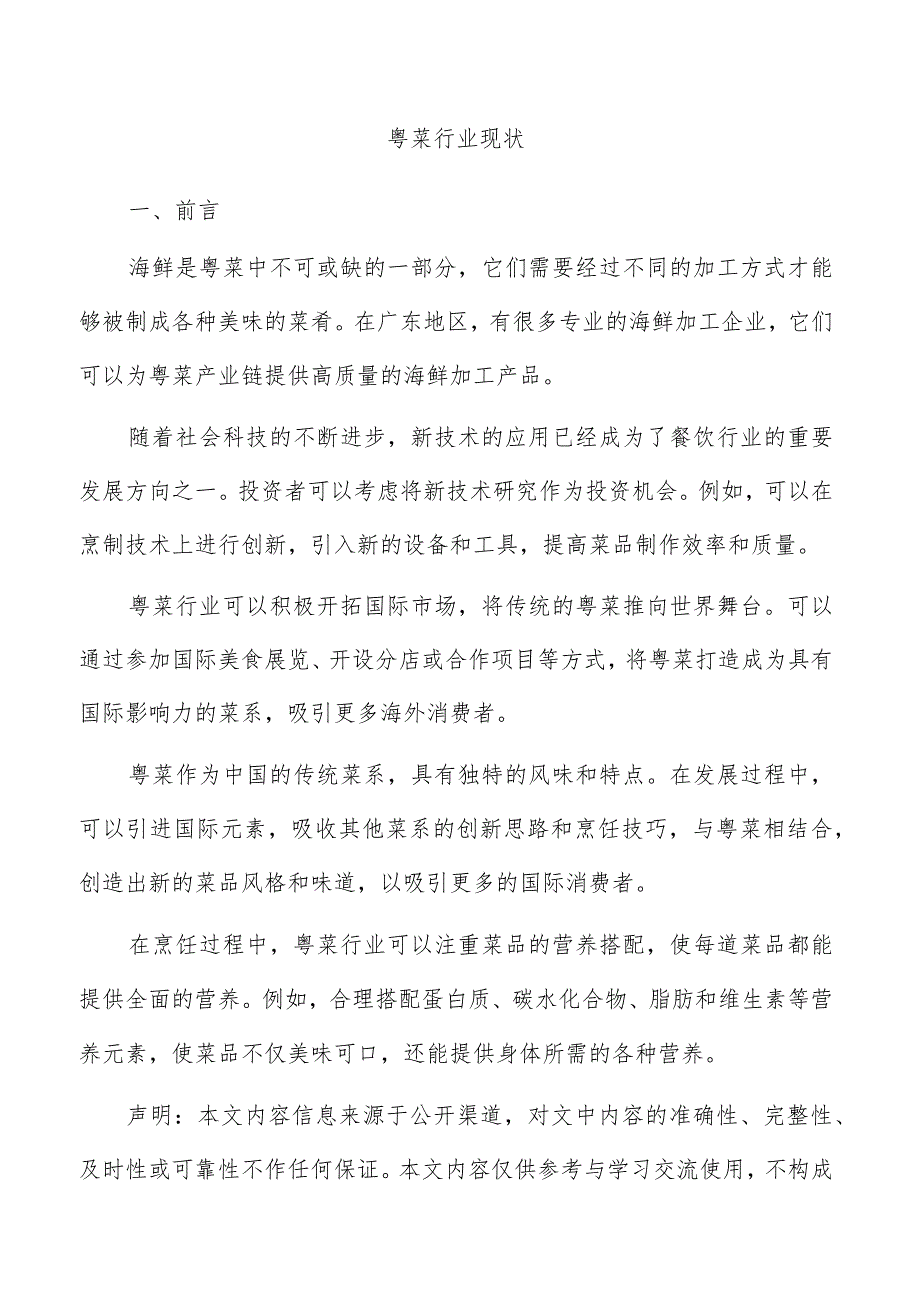 粤菜行业现状

一、前言

海鲜是粤菜中不可或缺的一部分，它们需要经过不同的加工方式才能够被制成各种美味的菜肴。在广东地区，有很多专业的海鲜加工企业，它们可以为粤菜产业链提供高质量的海鲜加工产品。

随着社会科技的不断进步，新技术的应用已经成为了餐饮行业的重要发展方向之一。投资者可以考虑将新技术研究作为投资机会。例如，可以在烹制技术上进行创新，引入新的设备和工具，提高菜品制作效率和质量。

粤菜行业可以积极开拓国际市场，将传统的粤菜推向世界舞台。可以通过参加国际美食展览、开设分店或合作项目等方式，将粤菜打造成为具有国际影响力的菜系，吸引更多海外消费者。

粤菜作为中国的传统菜系，具有独特的风味和特点。在发展过程中，可以引进国际元素，吸收其他菜系的创新思路和烹饪技巧，与粤菜相结合，创造出新的菜品风格和味道，以吸引更多的国际消费者。

在烹饪过程中，粤菜行业可以注重菜品的营养搭配，使每道菜品都能提供全面的营养。例如，合理搭配蛋白质、碳水化合物、脂肪和维生素等营养元素，使菜品不仅美味可口，还能提供身体所需的各种营养。

声明：本文内容信息来源于公开渠道，对文中内容的准确性、完整性、及时性或可靠性不作任何保证。本文内容仅供参考与学习交流使用，不构成